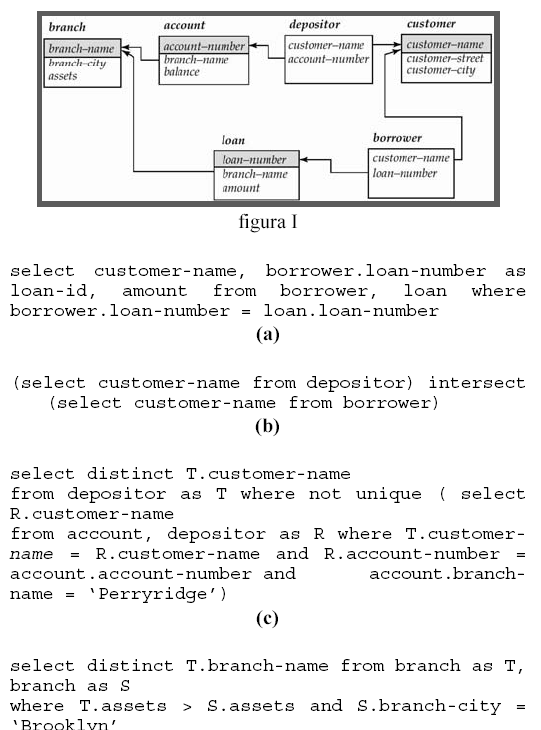 branch
branch–name
branch–city
assets

account
account–number
branch–name
balance

depositor
customer–name
account–number

customer
customer–name
customer–street
customer–city

loan
loan–number
branch–name
amount

borrower
customer–name
loan–number

figura I

select customer-name, borrower.loan-number as loan-id, amount from borrower, loan where borrower.loan-number = loan.loan-number

(a)

(select customer-name from depositor) intersect (select customer-name from borrower)

(b)

select distinct T.customer-name
from depositor as T where not unique ( select R.customer-name
from account, depositor as R where T.customer-name = R.customer-name and R.account-number = account.account-number and account.branch-name = 'Perryridge')

(c)

select distinct T.branch-name from branch as T, branch as S
where T.assets > S.assets and S.branch-city = 'Brooklyn'